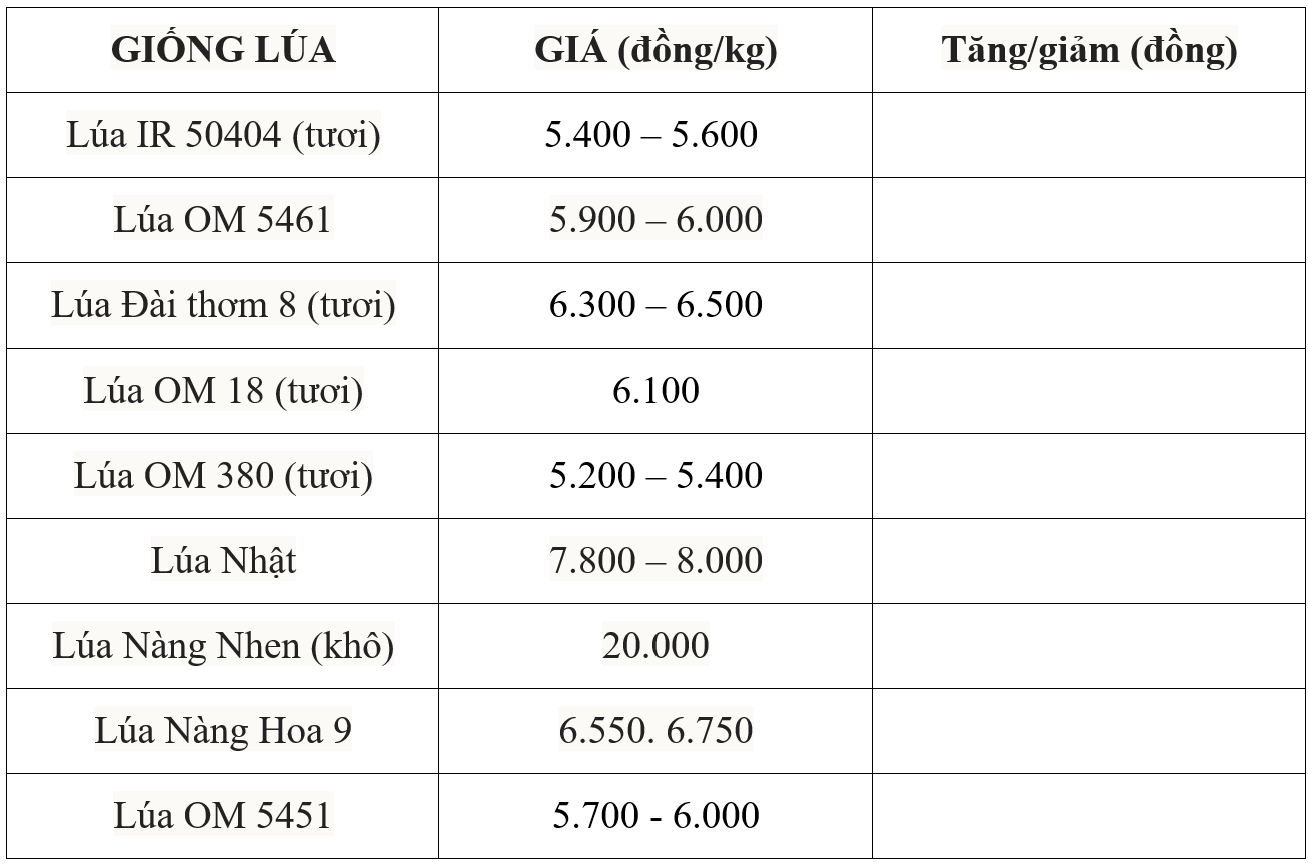 | GIỐNG LÚA | GIÁ (đồng/kg) | Tăng/giảm (đồng) |
|---|---|---|
| Lúa IR 50404 (tươi) | 5.400 – 5.600 | |
| Lúa OM 5461 | 5.900 – 6.000 | |
| Lúa Đài thơm 8 (tươi) | 6.300 – 6.500 | |
| Lúa OM 18 (tươi) | 6.100 | |
| Lúa OM 380 (tươi) | 5.200 – 5.400 | |
| Lúa Nhật | 7.800 – 8.000 | |
| Lúa Nàng Nhen (khô) | 20.000 | |
| Lúa Nàng Hoa 9 | 6.550. 6.750 | |
| Lúa OM 5451 | 5.700 - 6.000 | |